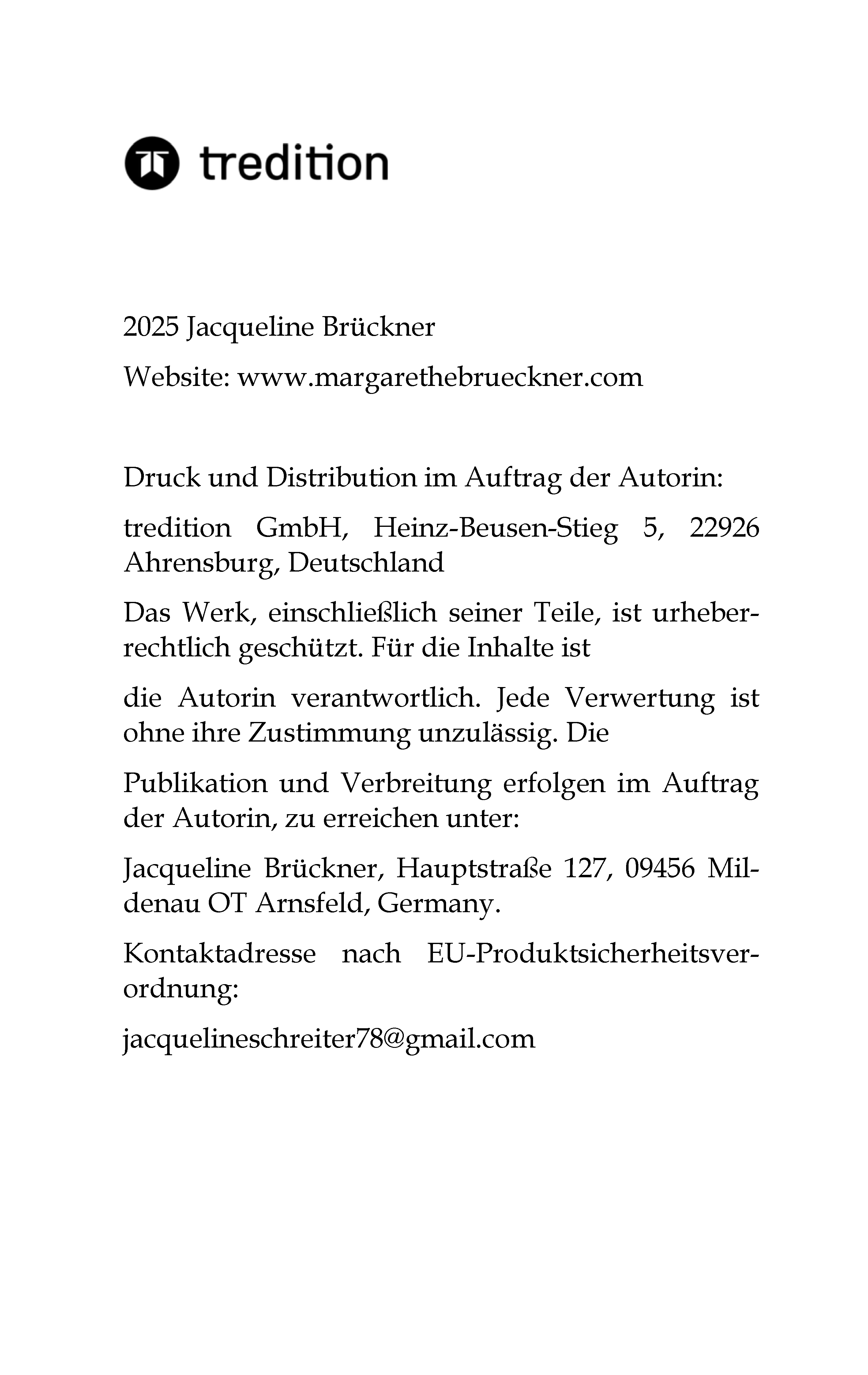 tredition

2025 Jacqueline Brückner

Website: www.margarethebrueckner.com

Druck und Distribution im Auftrag der Autorin:

tredition GmbH, Heinz-Beusen-Stieg 5, 22926 Ahrensburg, Deutschland

Das Werk, einschließlich seiner Teile, ist urheberrechtlich geschützt. Für die Inhalte ist

die Autorin verantwortlich. Jede Verwertung ist ohne ihre Zustimmung unzulässig. Die

Publikation und Verbreitung erfolgen im Auftrag der Autorin, zu erreichen unter:

Jacqueline Brückner, Hauptstraße 127, 09456 Mildenau OT Arnsfeld, Germany.

Kontaktadresse nach EU-Produktsicherheitsverordnung:

jacquelineschreiter78@gmail.com